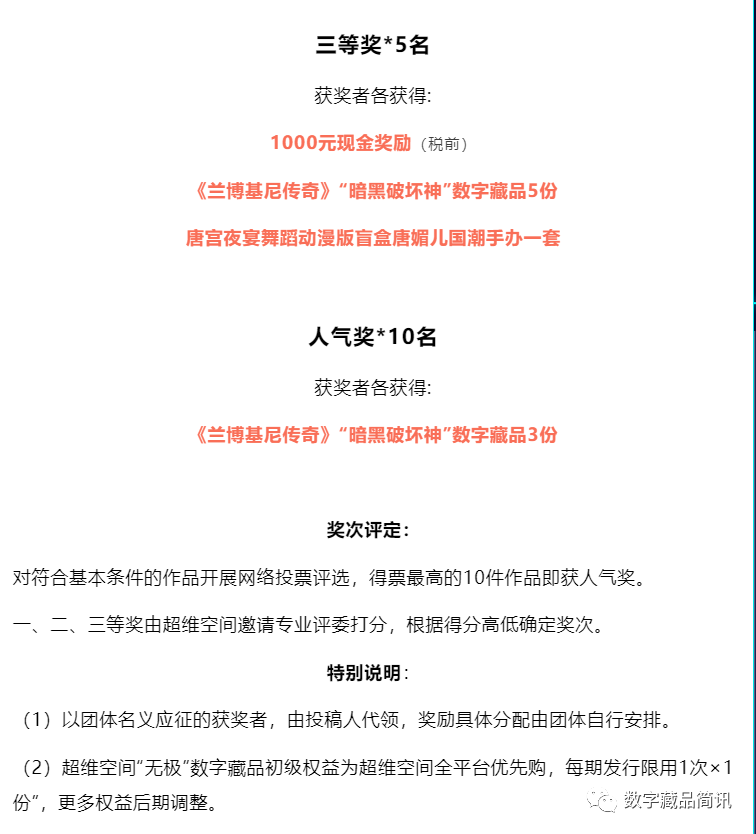 三等奖*5名

获奖者各获得:

1000元现金奖励（税前）

《兰博基尼传奇》“暗黑破坏神”数字藏品5份

唐宫夜宴舞蹈动漫版盲盒唐媚儿国潮手办一套

人气奖*10名

获奖者各获得:

《兰博基尼传奇》“暗黑破坏神”数字藏品3份

奖次评定:

对符合基本条件的作品开展网络投票评选，得票最高的10件作品即获人气奖。

一、二、三等奖由超维空间邀请专业评委打分，根据得分高低确定奖次。

特别说明:

（1）以团体名义应征的获奖者，由投稿人代领，奖励具体分配由团体自行安排。

（2）超维空间“无极”数字藏品初级权益为超维空间全平台优先购，每期发行限用1次×1份”，更多权益后期调整。

数字藏品简讯